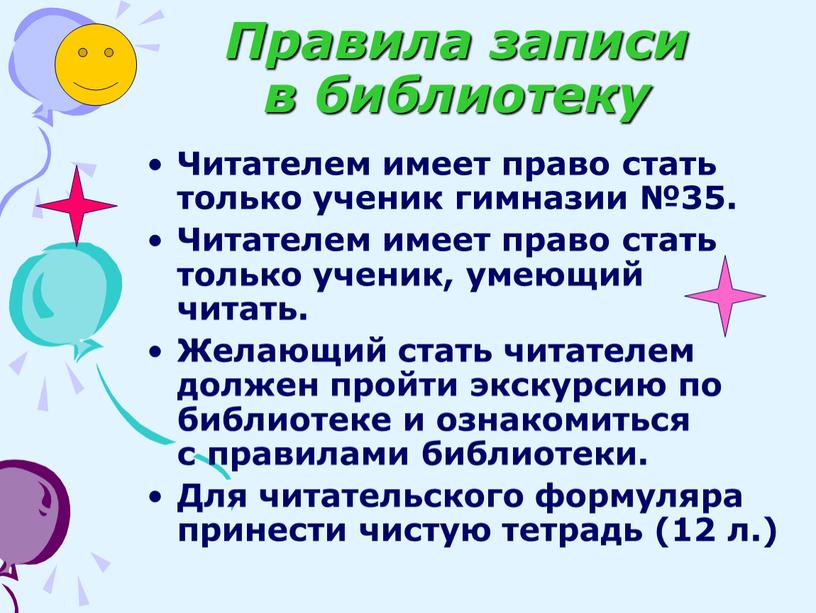 Правила записи в библиотеку

• Читателем имеет право стать только ученик гимназии №35.
• Читателем имеет право стать только ученик, умеющий читать.
• Желающий стать читателем должен пройти экскурсию по библиотеке и ознакомиться с правилами библиотеки.
• Для читательского формуляра принести чистую тетрадь (12 л.)